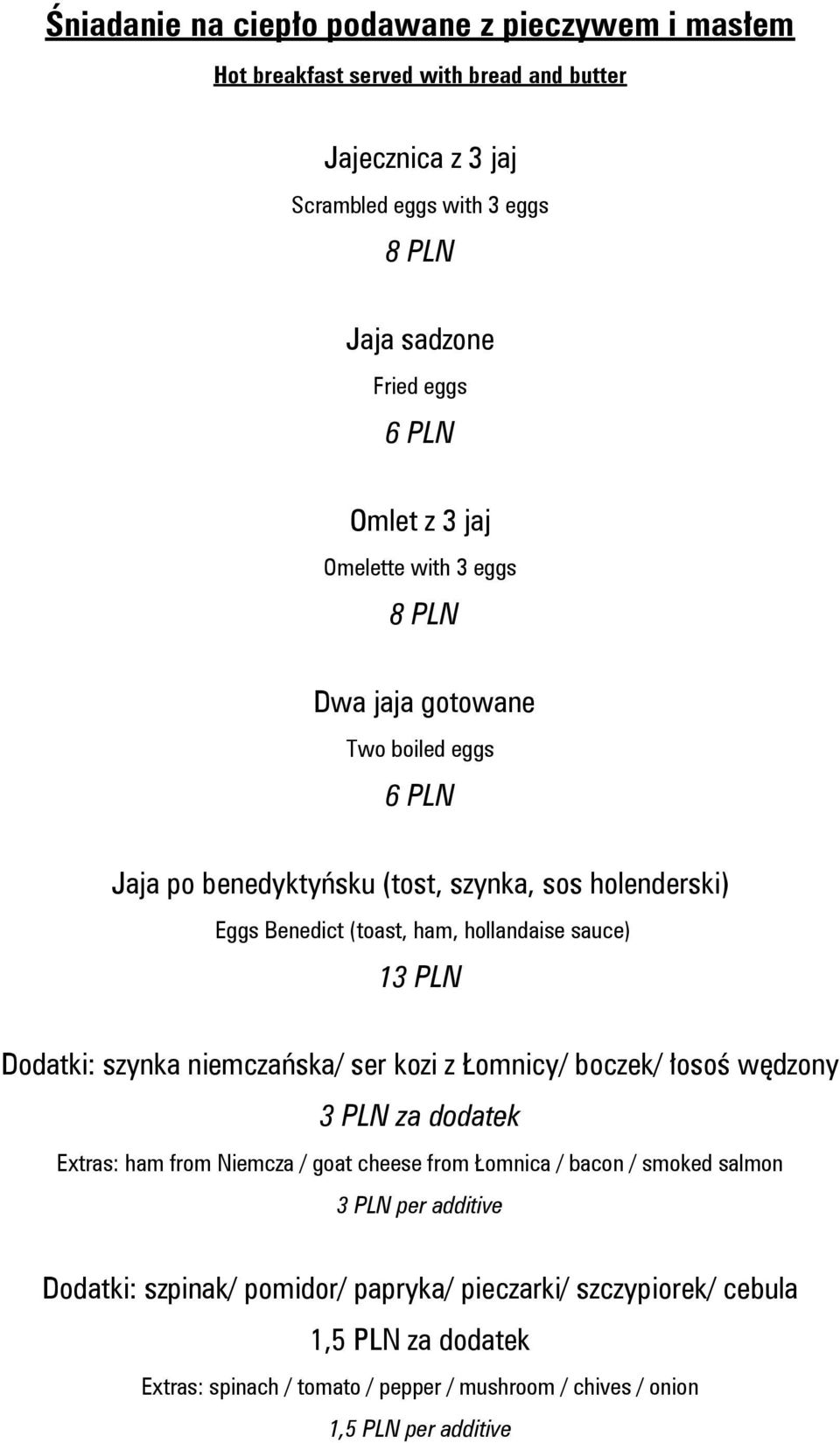 Śniadanie na ciepło podawane z pieczywem i masłem

Hot breakfast served with bread and butter

Jajecznica z 3 jaj

Scrambled eggs with 3 eggs

8 PLN

Jaja sadzone

Fried eggs

6 PLN

Omlet z 3 jaj

Omelette with 3 eggs

8 PLN

Dwa jaja gotowane

Two boiled eggs

6 PLN

Jaja po benedyktyńsku (tost, szynka, sos holenderski)

Eggs Benedict (toast, ham, hollandaise sauce)

13 PLN

Dodatki: szynka niemczańska/ ser kozi z Łomnicy/ boczek/ łosoś wędzony

3 PLN za dodatek

Extras: ham from Niemcza / goat cheese from Łomnica / bacon / smoked salmon

3 PLN per additive

Dodatki: szpinak/ pomidor/ papryka/ pieczarki/ szczypiorek/ cebula

1,5 PLN za dodatek

Extras: spinach / tomato / pepper / mushroom / chives / onion

1,5 PLN per additive